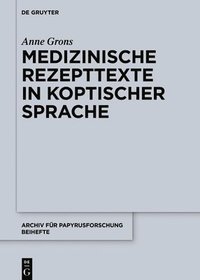 DE GRUYTER

Anne Grons

MEDIZINISCHE REZEPTTEXTE IN KOPTISCHER SPRACHE

ARCHIV FÜR PAPYRUSFORSCHUNG BEIHEFTE

DE G